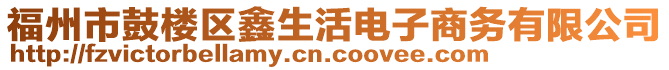 福州市鼓楼区鑫生活电子商务有限公司
http://fzvictorbellamy.cn.coovee.com